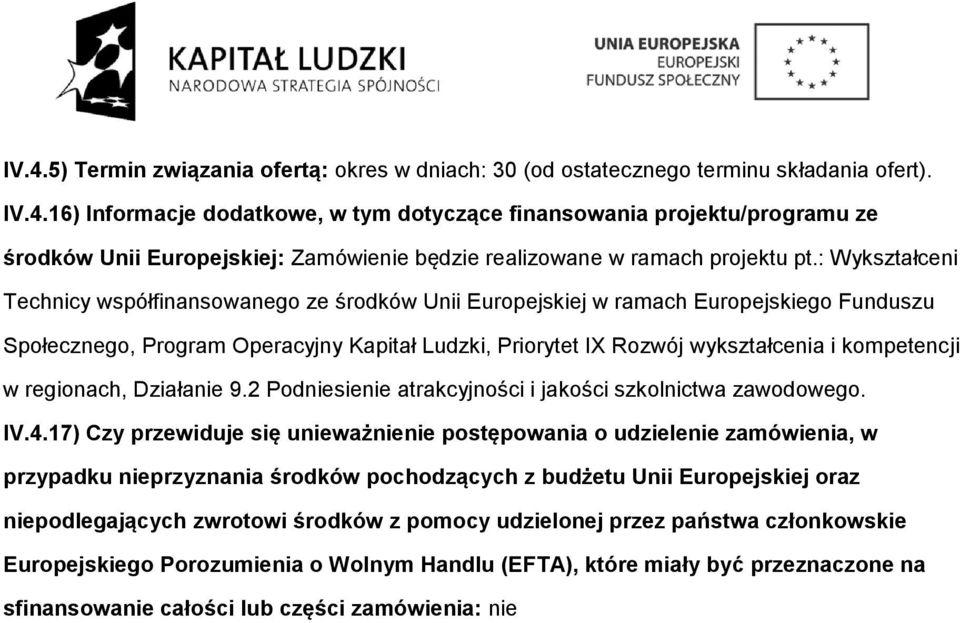 KAPITAŁ LUDZKI
NARODOWA STRATEGIA SPÓJNOŚCI

UNIA EUROPEJSKA
EUROPEJSKI
FUNDUSZ SPOŁECZNY

IV.4.5) Termin związania ofertą: okres w dniach: 30 (od ostatecznego terminu składania ofert).

IV.4.16) Informacje dodatkowe, w tym dotyczące finansowania projektu/programu ze środków Unii Europejskiej: Zamówienie będzie realizowane w ramach projektu pt.: Wykształceni Technicy współfinansowanego ze środków Unii Europejskiej w ramach Europejskiego Funduszu Społecznego, Program Operacyjny Kapitał Ludzki, Priorytet IX Rozwój wykształcenia i kompetencji w regionach, Działanie 9.2 Podniesienie atrakcyjności i jakości szkolnictwa zawodowego.

IV.4.17) Czy przewiduje się unieważnienie postępowania o udzielenie zamówienia, w przypadku nieprzyznania środków pochodzących z budżetu Unii Europejskiej oraz niepodlegających zwrotowi środków z pomocy udzielonej przez państwa członkowskie Europejskiego Porozumienia o Wolnym Handlu (EFTA), które miały być przeznaczone na sfinansowanie całości lub części zamówienia: nie